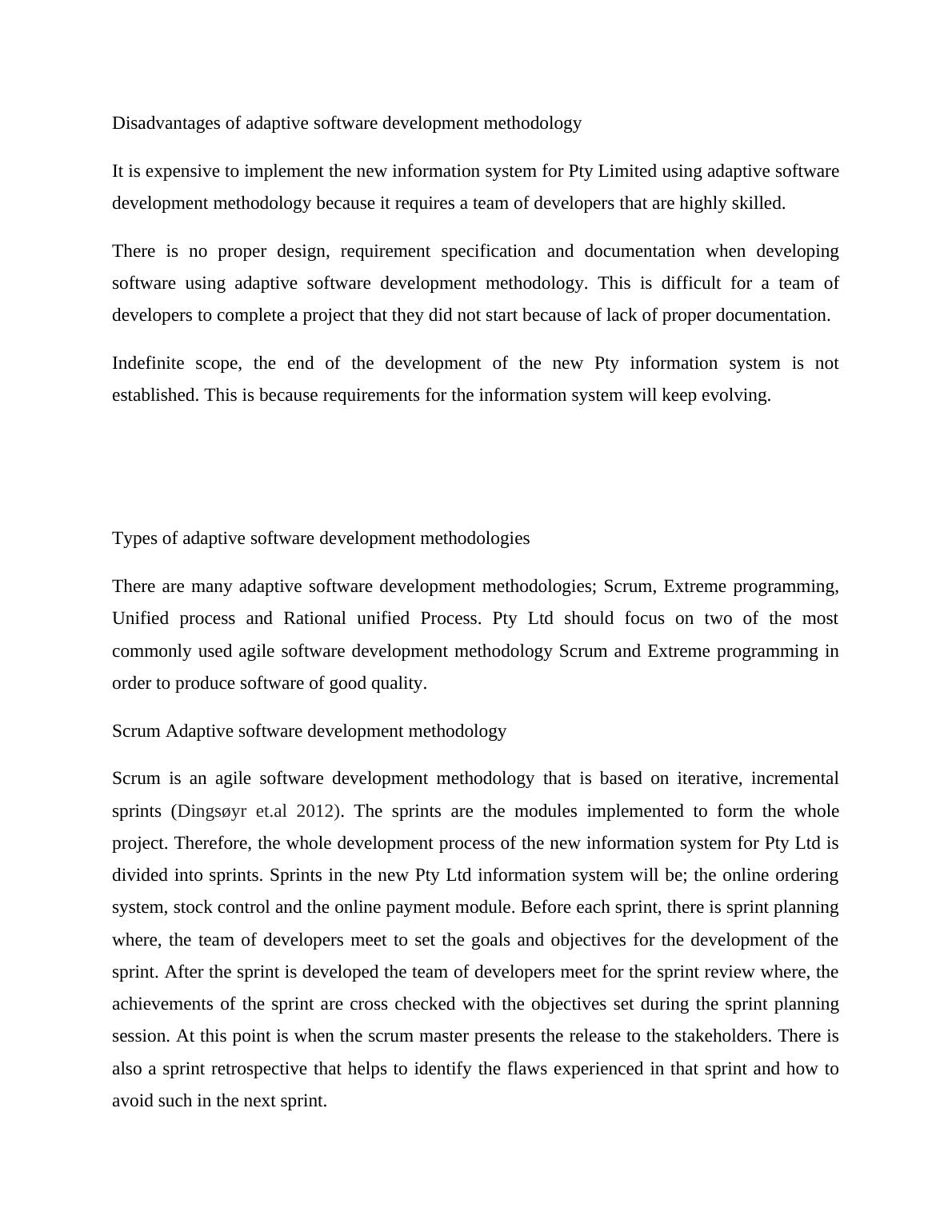 Disadvantages of adaptive software development methodology

It is expensive to implement the new information system for Pty Limited using adaptive software development methodology because it requires a team of developers that are highly skilled.

There is no proper design, requirement specification and documentation when developing software using adaptive software development methodology. This is difficult for a team of developers to complete a project that they did not start because of lack of proper documentation.

Indefinite scope, the end of the development of the new Pty information system is not established. This is because requirements for the information system will keep evolving.

Types of adaptive software development methodologies

There are many adaptive software development methodologies; Scrum, Extreme programming, Unified process and Rational unified Process. Pty Ltd should focus on two of the most commonly used agile software development methodology Scrum and Extreme programming in order to produce software of good quality.

Scrum Adaptive software development methodology

Scrum is an agile software development methodology that is based on iterative, incremental sprints (Dingsøyr et.al 2012). The sprints are the modules implemented to form the whole project. Therefore, the whole development process of the new information system for Pty Ltd is divided into sprints. Sprints in the new Pty Ltd information system will be; the online ordering system, stock control and the online payment module. Before each sprint, there is sprint planning where, the team of developers meet to set the goals and objectives for the development of the sprint. After the sprint is developed the team of developers meet for the sprint review where, the achievements of the sprint are cross checked with the objectives set during the sprint planning session. At this point is when the scrum master presents the release to the stakeholders. There is also a sprint retrospective that helps to identify the flaws experienced in that sprint and how to avoid such in the next sprint.